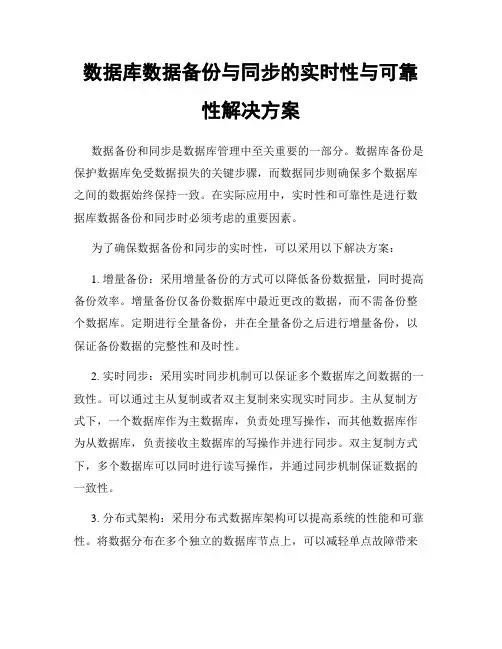 数据库数据备份与同步的实时性与可靠性解决方案

数据备份和同步是数据库管理中至关重要的一部分。数据库备份是保护数据库免受数据损失的关键步骤，而数据同步则确保多个数据库之间的数据始终保持一致。在实际应用中，实时性和可靠性是进行数据库数据备份和同步时必须考虑的重要因素。

为了确保数据备份和同步的实时性，可以采用以下解决方案：

1. 增量备份：采用增量备份的方式可以降低备份数据量，同时提高备份效率。增量备份仅备份数据库中最近更改的数据，而不需备份整个数据库。定期进行全量备份，并在全量备份之后进行增量备份，以保证备份数据的完整性和及时性。

2. 实时同步：采用实时同步机制可以保证多个数据库之间数据的一致性。可以通过主从复制或者双主复制来实现实时同步。主从复制方式下，一个数据库作为主数据库，负责处理写操作，而其他数据库作为从数据库，负责接收主数据库的写操作并进行同步。双主复制方式下，多个数据库可以同时进行读写操作，并通过同步机制保证数据的一致性。

3. 分布式架构：采用分布式数据库架构可以提高系统的性能和可靠性。将数据分布在多个独立的数据库节点上，可以减轻单点故障带来